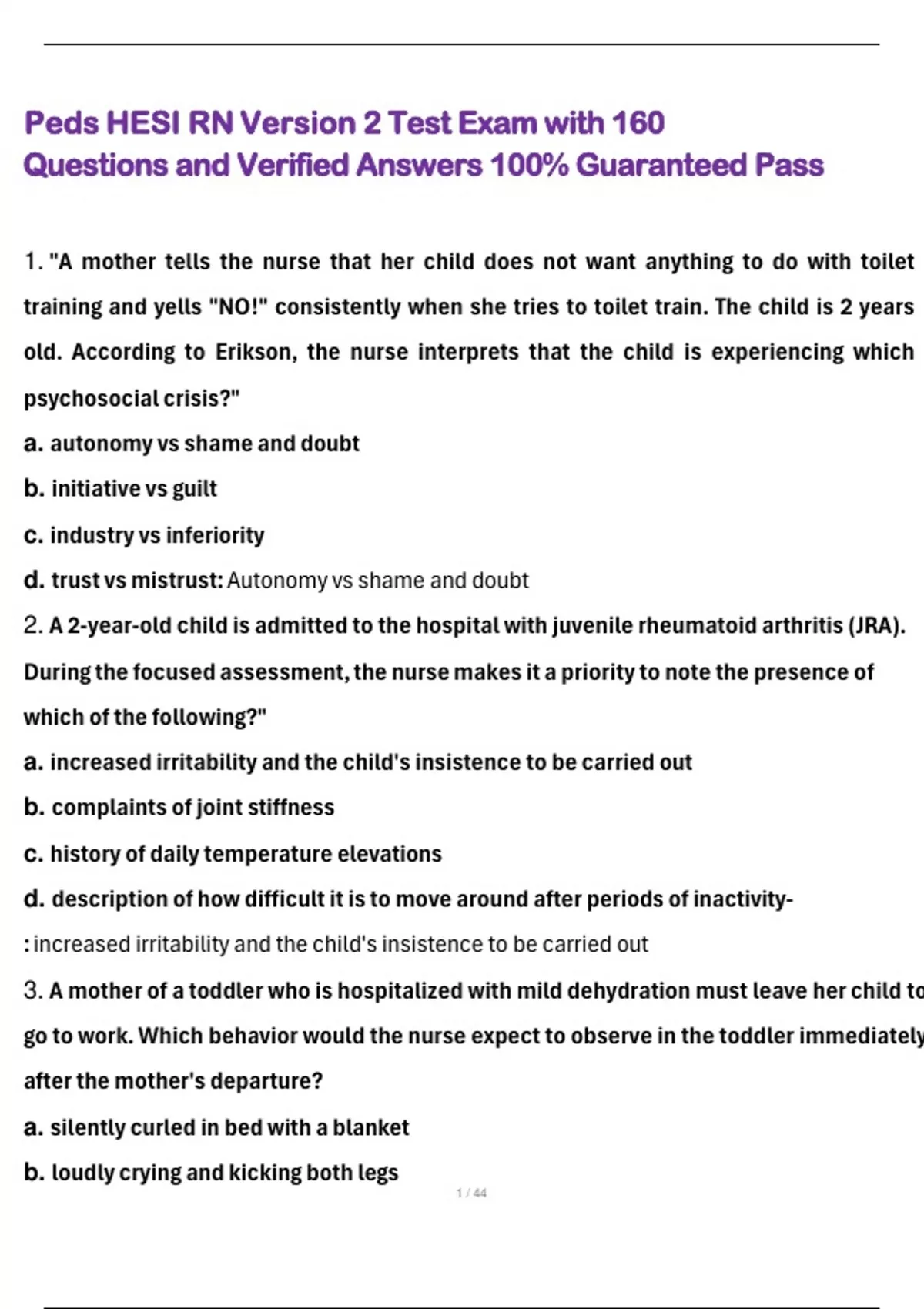 Peds HESI RN Version 2 Test Exam with 160 Questions and Verified Answers 100% Guaranteed Pass

1. "A mother tells the nurse that her child does not want anything to do with toilet training and yells "NO!" consistently when she tries to toilet train. The child is 2 years old. According to Erikson, the nurse interprets that the child is experiencing which psychosocial crisis?"

a. autonomy vs shame and doubt

b. initiative vs guilt

c. industry vs inferiority

d. trust vs mistrust: Autonomy vs shame and doubt

2. A 2-year-old child is admitted to the hospital with juvenile rheumatoid arthritis (JRA). During the focused assessment, the nurse makes it a priority to note the presence of which of the following?"

a. increased irritability and the child's insistence to be carried out

b. complaints of joint stiffness

c. history of daily temperature elevations

d. description of how difficult it is to move around after periods of inactivity-

: increased irritability and the child's insistence to be carried out

3. A mother of a toddler who is hospitalized with mild dehydration must leave her child to go to work. Which behavior would the nurse expect to observe in the toddler immediately after the mother's departure?

a. silently curled in bed with a blanket

b. loudly crying and kicking both legs

1 / 44